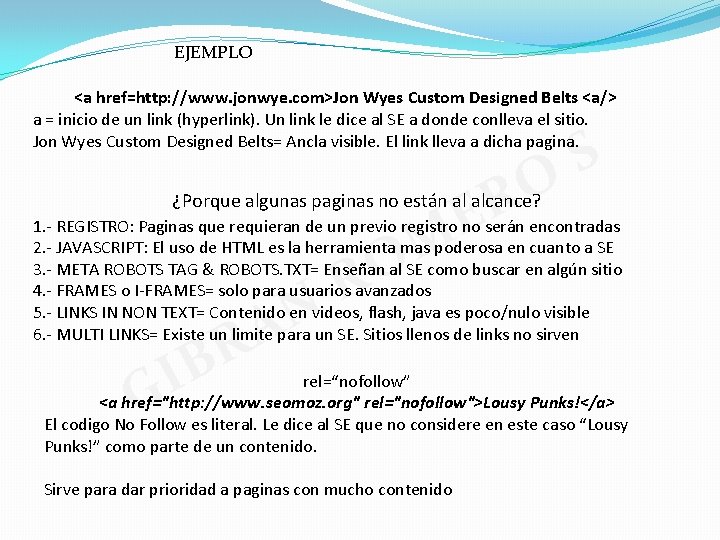 EJEMPLO

<a href=http://www.jonwye.com>Jon Wyes Custom Designed Belts <a/>
a = inicio de un link (hyperlink). Un link le dice al SE a donde conlleva el sitio.
Jon Wyes Custom Designed Belts= Ancla visible. El link lleva a dicha pagina.

¿Porque algunas paginas no están al alcance?
1.- REGISTRO: Paginas que requieran de un previo registro no serán encontradas
2.- JAVASCRIPT: El uso de HTML es la herramienta mas poderosa en cuanto a SE
3.- META ROBOTS TAG & ROBOTS.TXT= Enseñan al SE como buscar en algún sitio
4.- FRAMES o I-FRAMES= solo para usuarios avanzados
5.- LINKS IN NON TEXT= Contenido en videos, flash, java es poco/nulo visible
6.- MULTI LINKS= Existe un limite para un SE. Sitios llenos de links no sirven

rel="nofollow"
<a href="http://www.seomoz.org" rel="nofollow">Lousy Punks!</a>
El codigo No Follow es literal. Le dice al SE que no considere en este caso "Lousy Punks!" como parte de un contenido.

Sirve para dar prioridad a paginas con mucho contenido

GIBRAN ROMERO'S